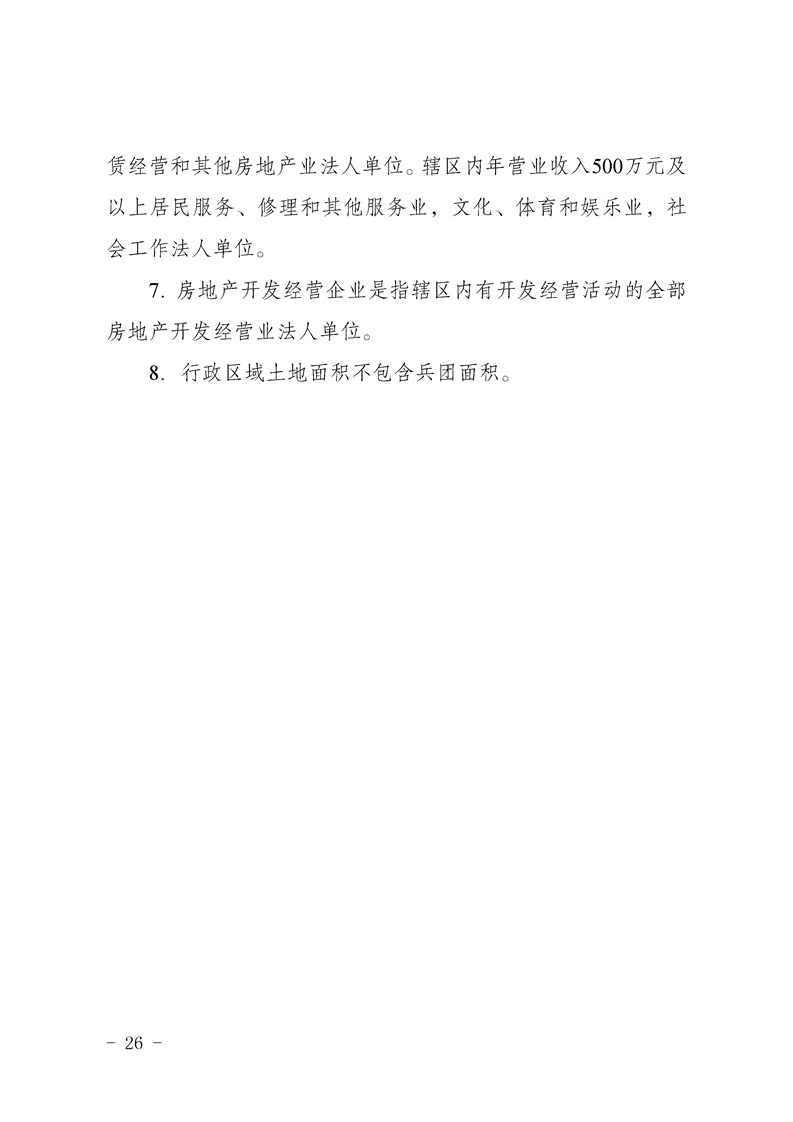 赁经营和其他房地产业法人单位。辖区内年营业收入500万元及以上居民服务、修理和其他服务业，文化、体育和娱乐业，社会工作法人单位。

7. 房地产开发经营企业是指辖区内有开发经营活动的全部房地产开发经营业法人单位。

8. 行政区域土地面积不包含兵团面积。

- 26 -